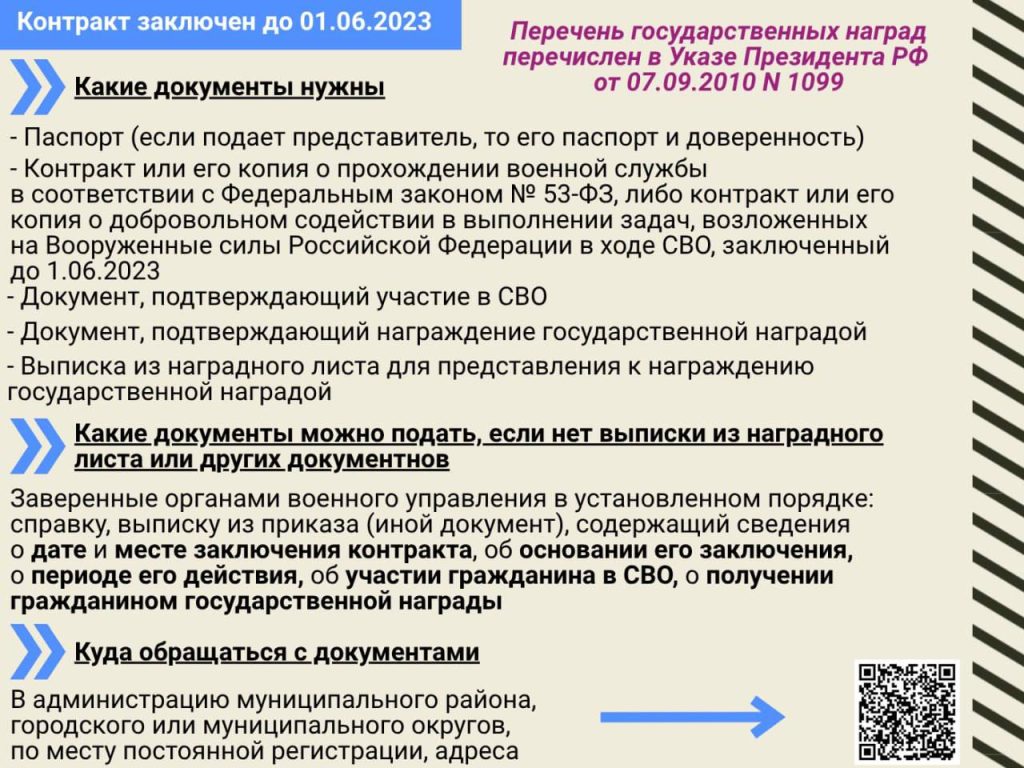 Контракт заключен до 01.06.2023

Перечень государственных наград перечислен в Указе Президента РФ от 07.09.2010 N 1099

Какие документы нужны

- Паспорт (если подает представитель, то его паспорт и доверенность)

- Контракт или его копия о прохождении военной службы в соответствии с Федеральным законом № 53-ФЗ, либо контракт или его копия о добровольном содействии в выполнении задач, возложенных на Вооруженные силы Российской Федерации в ходе СВО, заключенный до 1.06.2023

- Документ, подтверждающий участие в СВО

- Документ, подтверждающий награждение государственной наградой

- Выписка из наградного листа для представления к награждению государственной наградой

Какие документы можно подать, если нет выписки из наградного листа или других документнов

Заверенные органами военного управления в установленном порядке: справку, выписку из приказа (иной документ), содержащий сведения о дате и месте заключения контракта, об основании его заключения, о периоде его действия, об участии гражданина в СВО, о получении гражданином государственной награды

Куда обращаться с документами

В администрацию муниципального района, городского или муниципального округов, по месту постоянной регистрации, адреса